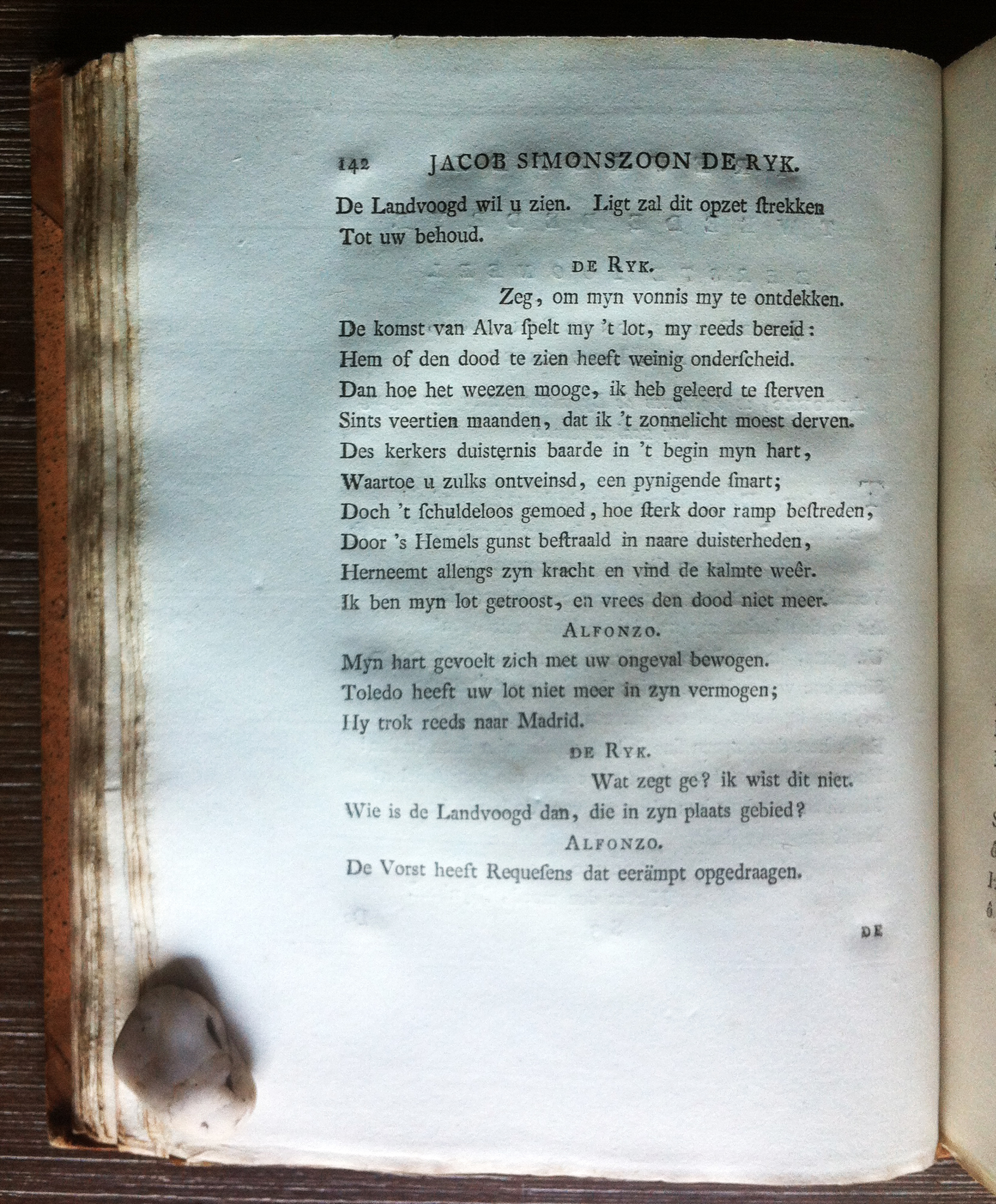 142 JACOB SIMONSZOON DE RYK.

De Landvoogd wil u zien. Ligt zal dit opzet ſtrekken
Tot uw behoud.

DE RYK.

Zeg, om myn vonnis my te ontdekken.
De komst van Alva ſpelt my 't lot, my reeds bereid:
Hem of den dood te zien heeft weinig onderſcheid.
Dan hoe het weezen mooge, ik heb geleerd te ſterven
Sints veertien maanden, dat ik 't zonnelicht moest derven.
Des kerkers duisternis baarde in 't begin myn hart,
Waartoe u zulks ontveinsd, een pynigende ſmart;
Doch 't ſchuldeloos gemoed, hoe ſterk door ramp beſtreden,
Door 's Hemels gunst beſtraald in naare duisterheden,
Herneemt allengs zyn kracht en vind de kalmte weêr.
Ik ben myn lot getroost, en vrees den dood niet meer.

ALFONZO.

Myn hart gevoelt zich met uw ongeval bewogen.
Toledo heeft uw lot niet meer in zyn vermogen;
Hy trok reeds naar Madrid.

DE RYK.

Wat zegt ge? ik wist dit niet.
Wie is de Landvoogd dan, die in zyn plaats gebied?

ALFONZO.

De Vorst heeft Requeſens dat eerämpt opgedraagen.

DE